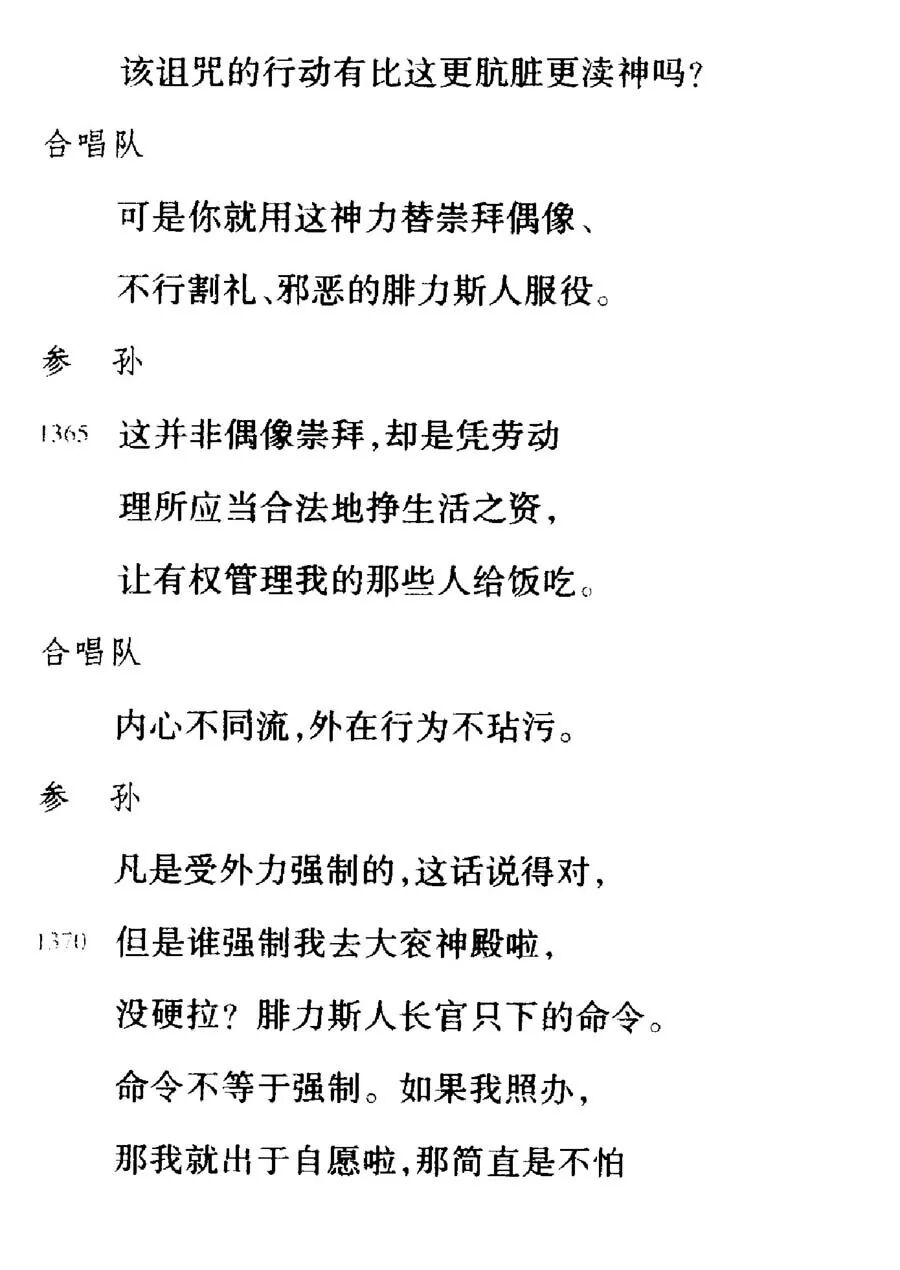 该诅咒的行动有比这更肮脏更渎神吗?

合唱队

可是你就用这神力替崇拜偶像、

不行割礼、邪恶的腓力斯人服役。

参 孙

1365 这并非偶像崇拜,却是凭劳动

理所应当合法地挣生活之资,

让有权管理我的那些人给饭吃。

合唱队

内心不同流,外在行为不玷污。

参 孙

凡是受外力强制的,这话说得对,

1370 但是谁强制我去大衮神殿啦,

没硬拉?腓力斯人长官只下的命令。

命令不等于强制。如果我照办,

那我就出于自愿啦,那简直是不怕